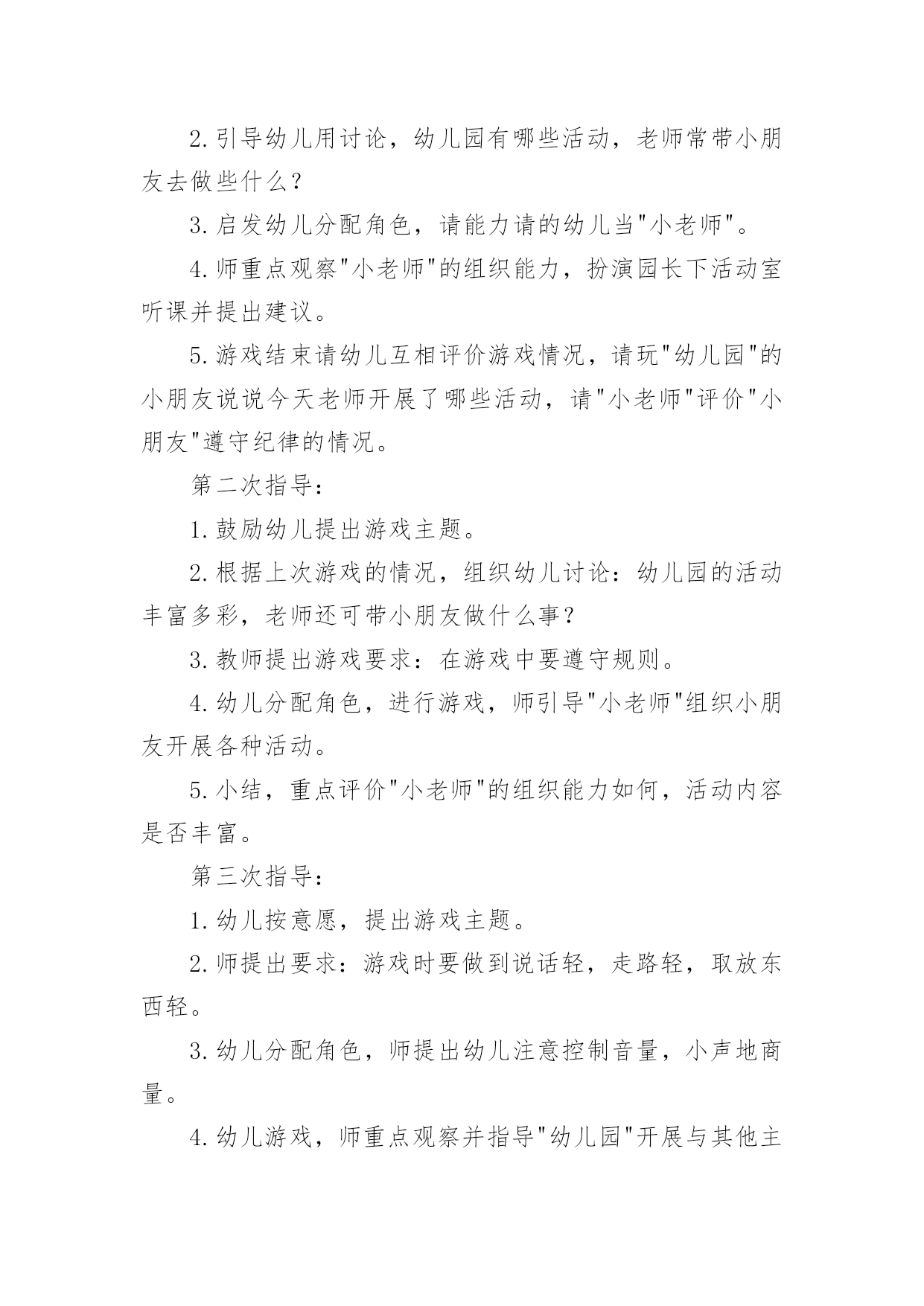 2.引导幼儿用讨论，幼儿园有哪些活动，老师常带小朋友去做些什么？

3.启发幼儿分配角色，请能力请的幼儿当"小老师"。

4.师重点观察"小老师"的组织能力，扮演园长下活动室听课并提出建议。

5.游戏结束请幼儿互相评价游戏情况，请玩"幼儿园"的小朋友说说今天老师开展了哪些活动，请"小老师"评价"小朋友"遵守纪律的情况。

第二次指导：

1.鼓励幼儿提出游戏主题。

2.根据上次游戏的情况，组织幼儿讨论：幼儿园的活动丰富多彩，老师还可带小朋友做什么事？

3.教师提出游戏要求：在游戏中要遵守规则。

4.幼儿分配角色，进行游戏，师引导"小老师"组织小朋友开展各种活动。

5.小结，重点评价"小老师"的组织能力如何，活动内容是否丰富。

第三次指导：

1.幼儿按意愿，提出游戏主题。

2.师提出要求：游戏时要做到说话轻，走路轻，取放东西轻。

3.幼儿分配角色，师提出幼儿注意控制音量，小声地商量。

4.幼儿游戏，师重点观察并指导"幼儿园"开展与其他主